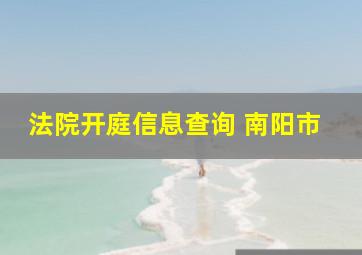 法院开庭信息查询 南阳市